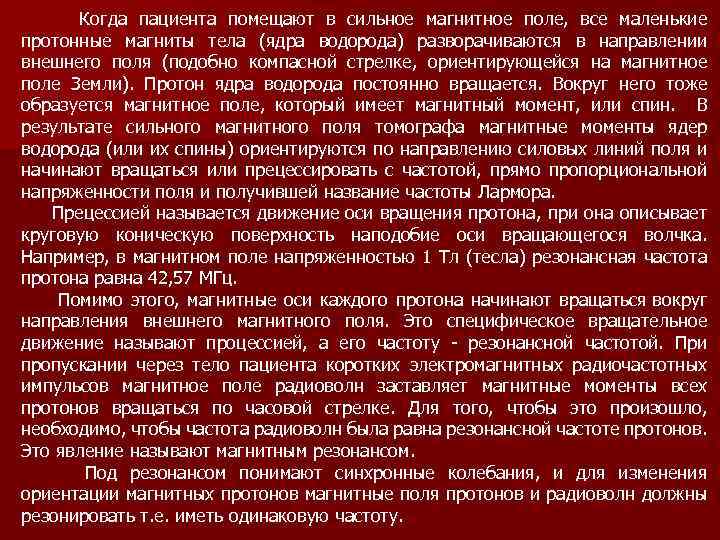 Когда пациента помещают в сильное магнитное поле, все маленькие протонные магниты тела (ядра водорода) разворачиваются в направлении внешнего поля (подобно компасной стрелке, ориентирующейся на магнитное поле Земли). Протон ядра водорода постоянно вращается. Вокруг него тоже образуется магнитное поле, который имеет магнитный момент, или спин. В результате сильного магнитного поля томографа магнитные моменты ядер водорода (или их спины) ориентируются по направлению силовых линий поля и начинают вращаться или прецессировать с частотой, прямо пропорциональной напряженности поля и получившей название частоты Лармора.

Прецессией называется движение оси вращения протона, при она описывает круговую коническую поверхность наподобие оси вращающегося волчка. Например, в магнитном поле напряженностью 1 Тл (тесла) резонансная частота протона равна 42,57 МГц.

Помимо этого, магнитные оси каждого протона начинают вращаться вокруг направления внешнего магнитного поля. Это специфическое вращательное движение называют процессией, а его частоту - резонансной частотой. При пропускании через тело пациента коротких электромагнитных радиочастотных импульсов магнитное поле радиоволн заставляет магнитные моменты всех протонов вращаться по часовой стрелке. Для того, чтобы это произошло, необходимо, чтобы частота радиоволн была равна резонансной частоте протонов. Это явление называют магнитным резонансом.

Под резонансом понимают синхронные колебания, и для изменения ориентации магнитных протонов магнитные поля протонов и радиоволн должны резонировать т.е. иметь одинаковую частоту.